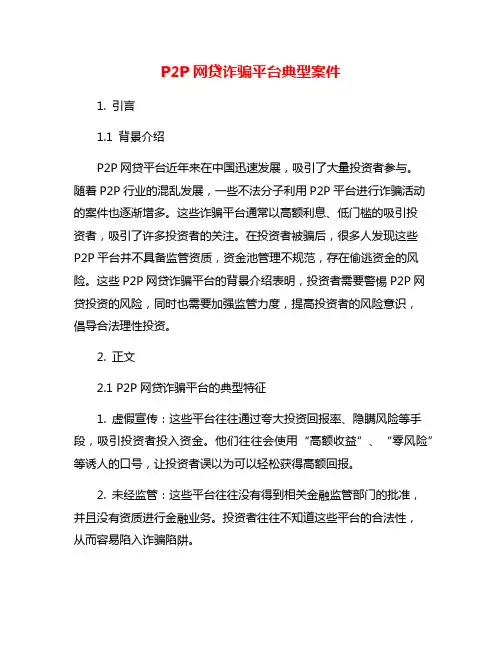 P2P 网贷诈骗平台典型案件

1. 引言

1.1 背景介绍

P2P 网贷平台近年来在中国迅速发展，吸引了大量投资者参与。随着 P2P 行业的混乱发展，一些不法分子利用 P2P 平台进行诈骗活动的案件也逐渐增多。这些诈骗平台通常以高额利息、低门槛的吸引投资者，吸引了许多投资者的关注。在投资者被骗后，很多人发现这些 P2P 平台并不具备监管资质，资金池管理不规范，存在偷逃资金的风险。这些 P2P 网贷诈骗平台的背景介绍表明，投资者需要警惕 P2P 网贷投资的风险，同时也需要加强监管力度，提高投资者的风险意识，倡导合法理性投资。

2. 正文

2.1 P2P 网贷诈骗平台的典型特征

1. 虚假宣传：这些平台往往通过夸大投资回报率、隐瞒风险等手段，吸引投资者投入资金。他们往往会使用“高额收益”、“零风险”等诱人的口号，让投资者误以为可以轻松获得高额回报。

2. 未经监管：这些平台往往没有得到相关金融监管部门的批准，并且没有资质进行金融业务。投资者往往不知道这些平台的合法性，从而容易陷入诈骗陷阱。